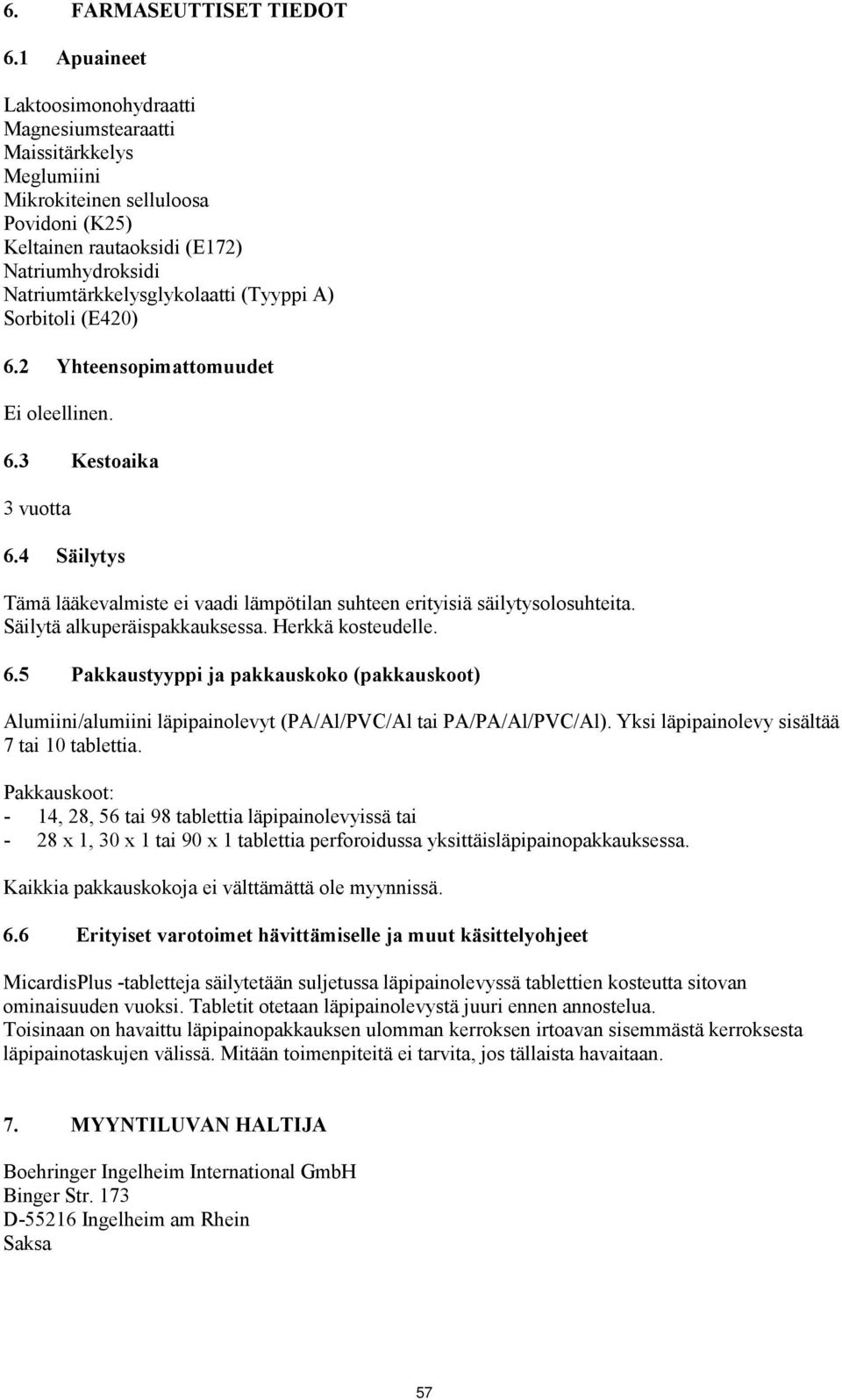 6. FARMASEUTTISET TIEDOT

6.1 Apuaineet

Laktoosimonohydraatti
Magnesiumstearaatti
Maissitärkkelys
Meglumiini
Mikrokiteinen selluloosa
Povidoni (K25)
Keltainen rautaoksidi (E172)
Natriumhydroksidi
Natriumtärkkelysglykolaatti (Tyyppi A)
Sorbitoli (E420)

6.2 Yhteensopimattomuudet

Ei oleellinen.

6.3 Kestoaika

3 vuotta

6.4 Säilytys

Tämä lääkevalmiste ei vaadi lämpötilan suhteen erityisiä säilytysolosuhteita. Säilytä alkuperäispakkauksessa. Herkkä kosteudelle.

6.5 Pakkaustyyppi ja pakkauskoko (pakkauskoot)

Alumiini/alumiini läpipainolevyt (PA/Al/PVC/Al tai PA/PA/Al/PVC/Al). Yksi läpipainolevy sisältää 7 tai 10 tablettia.

Pakkauskoot:
- 14, 28, 56 tai 98 tablettia läpipainolevyissä tai
- 28 x 1, 30 x 1 tai 90 x 1 tablettia perforoidussa yksittäisläpipainopakkauksessa.

Kaikkia pakkauskokoja ei välttämättä ole myynnissä.

6.6 Erityiset varotoimet hävittämiselle ja muut käsittelyohjeet

MicardisPlus -tabletteja säilytetään suljetussa läpipainolevyssä tablettien kosteutta sitovan ominaisuuden vuoksi. Tabletit otetaan läpipainolevystä juuri ennen annostelua.
Toisinaan on havaittu läpipainopakkauksen ulomman kerroksen irtoavan sisemmästä kerroksesta läpipainotaskujen välissä. Mitään toimenpiteitä ei tarvita, jos tällaista havaitaan.

7. MYYNTILUVAN HALTIJA

Boehringer Ingelheim International GmbH
Binger Str. 173
D-55216 Ingelheim am Rhein
Saksa

57